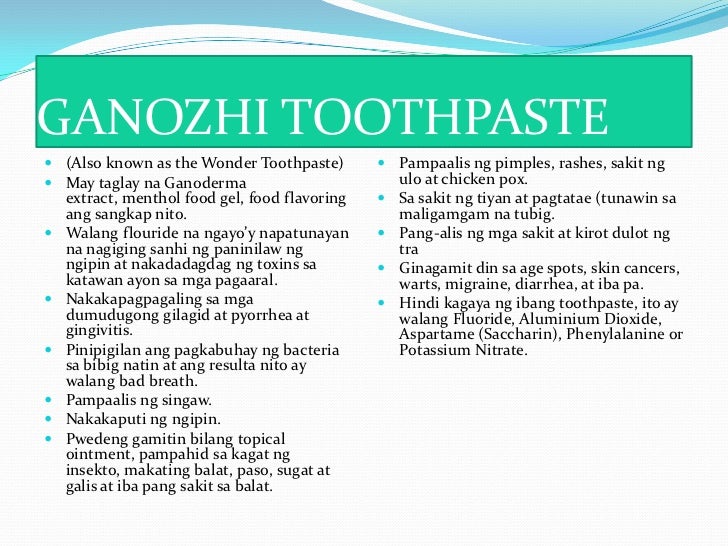 GANOZHI TOOTHPASTE

- (Also known as the Wonder Toothpaste)
- May taglay na Ganoderma extract, menthol food gel, food flavoring ang sangkap nito.
- Walang flouride na ngayo'y napatunayan na nagiging sanhi ng paninilaw ng ngipin at nakadadagdag ng toxins sa katawan ayon sa mga pagaaral.
- Nakakapagpagaling sa mga dumudugong gilagid at pyorrhea at gingivitis.
- Pinipigilan ang pagkabuhay ng bacteria sa bibig natin at ang resulta nito ay walang bad breath.
- Pampaalis ng singaw.
- Nakakaputi ng ngipin.
- Pwedeng gamitin bilang topical ointment, pampahid sa kagat ng insekto, makating balat, paso, sugat at galis at iba pang sakit sa balat.

- Pampaalis ng pimples, rashes, sakit ng ulo at chicken pox.
- Sa sakit ng tiyan at pagtatae (tunawin sa maligamgam na tubig.
- Pang-alis ng mga sakit at kirot dulot ng tra
- Ginagamit din sa age spots, skin cancers, warts, migraine, diarrhea, at iba pa.
- Hindi kagaya ng ibang toothpaste, ito ay walang Fluoride, Aluminium Dioxide, Aspartame (Saccharin), Phenylalanine or Potassium Nitrate.